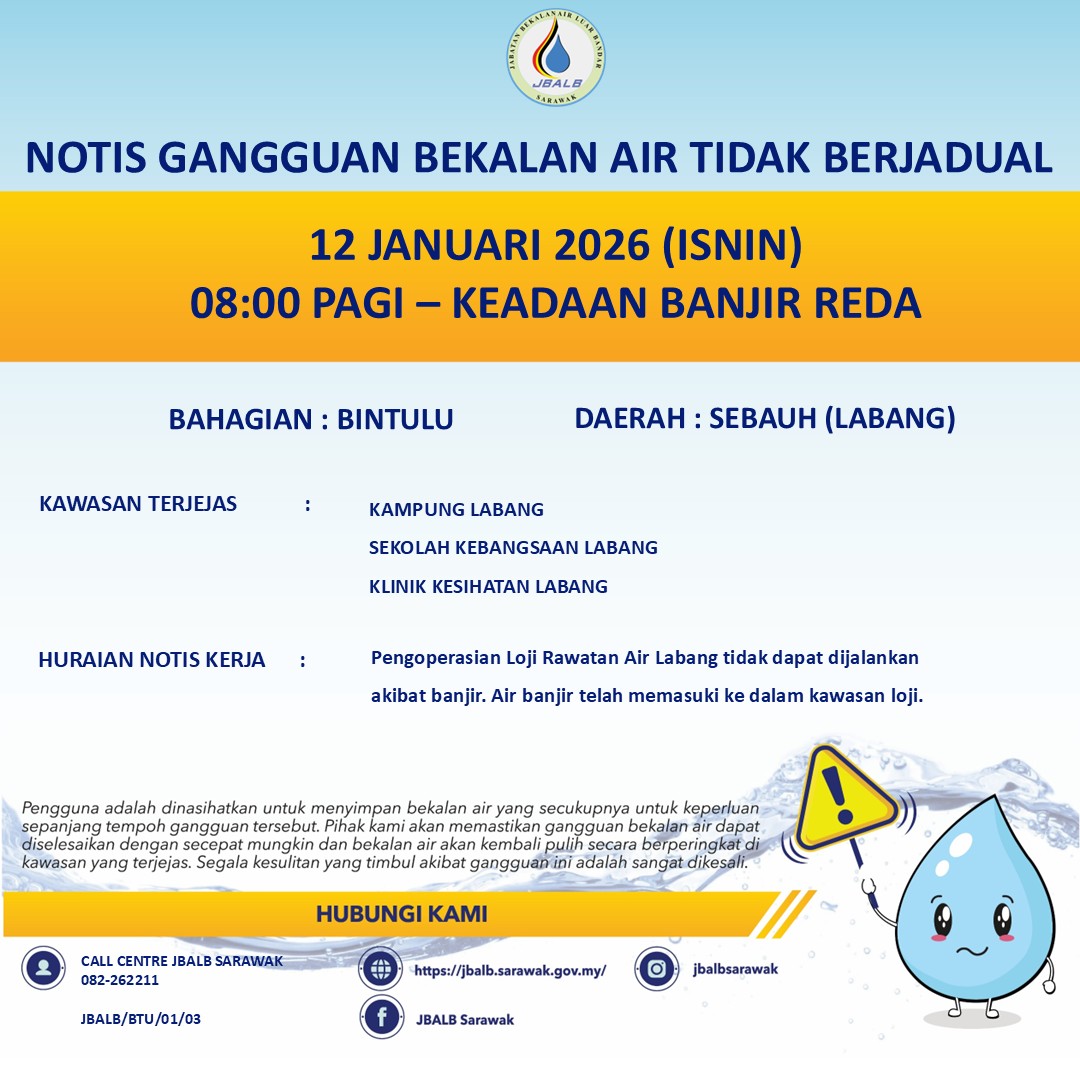 JABATAN BEKALAN AIR LUAR BANDAR
JBALB
SARAWAK

NOTIS GANGGUAN BEKALAN AIR TIDAK BERJADUAL

12 JANUARI 2026 (ISNIN)
08:00 PAGI – KEADAAN BANJIR REDA

BAHAGIAN : BINTULU

DAERAH : SEBAUH (LABANG)

KAWASAN TERJEJAS :

KAMPUNG LABANG
SEKOLAH KEBANGSAAN LABANG
KLINIK KESIHATAN LABANG

HURAIAN NOTIS KERJA :

Pengoperasian Loji Rawatan Air Labang tidak dapat dijalankan akibat banjir. Air banjir telah memasuki ke dalam kawasan loji.

Pengguna adalah dinasihatkan untuk menyimpan bekalan air yang secukupnya untuk keperluan sepanjang tempoh gangguan tersebut. Pihak kami akan memastikan gangguan bekalan air dapat diselesaikan dengan secepat mungkin dan bekalan air akan kembali pulih secara berperingkat di kawasan yang terjejas. Segala kesulitan yang timbul akibat gangguan ini adalah sangat dikesali.

HUBUNGI KAMI

CALL CENTRE JBALB SARAWAK
082-262211

JBALB/BTU/01/03

https://jbalb.sarawak.gov.my/

JBALB Sarawak

jbalbsarawak